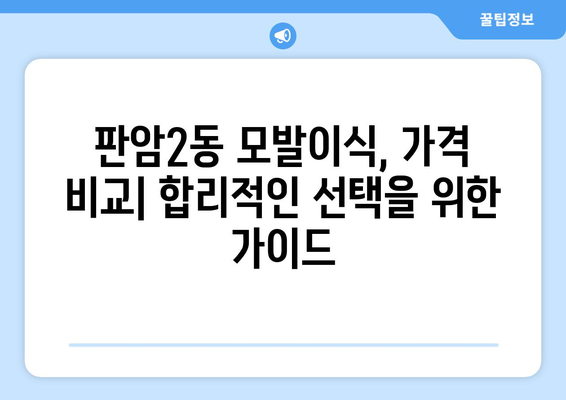 꿀팁정보

판암2동 모발이식, 가격 비교| 합리적인 선택을 위한 가이드